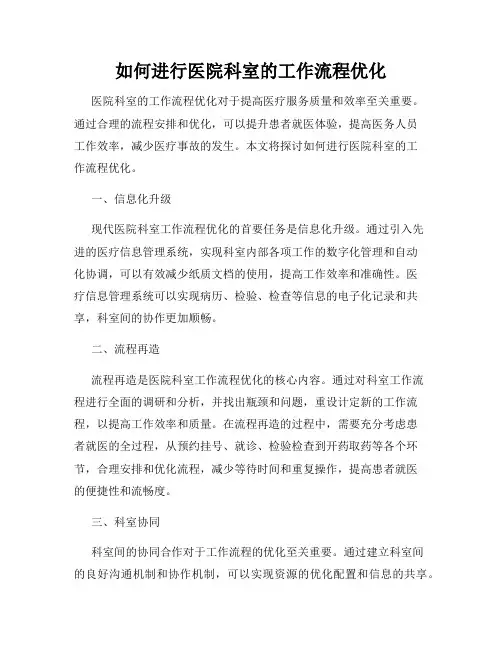 如何进行医院科室的工作流程优化

医院科室的工作流程优化对于提高医疗服务质量和效率至关重要。通过合理的流程安排和优化，可以提升患者就医体验，提高医务人员工作效率，减少医疗事故的发生。本文将探讨如何进行医院科室的工作流程优化。

一、信息化升级

现代医院科室工作流程优化的首要任务是信息化升级。通过引入先进的医疗信息管理系统，实现科室内部各项工作的数字化管理和自动化协调，可以有效减少纸质文档的使用，提高工作效率和准确性。医疗信息管理系统可以实现病历、检验、检查等信息的电子化记录和共享，科室间的协作更加顺畅。

二、流程再造

流程再造是医院科室工作流程优化的核心内容。通过对科室工作流程进行全面的调研和分析，并找出瓶颈和问题，重设计定新的工作流程，以提高工作效率和质量。在流程再造的过程中，需要充分考虑患者就医的全过程，从预约挂号、就诊、检验检查到开药取药等各个环节，合理安排和优化流程，减少等待时间和重复操作，提高患者就医的便捷性和流畅度。

三、科室协同

科室间的协同合作对于工作流程的优化至关重要。通过建立科室间的良好沟通机制和协作机制，可以实现资源的优化配置和信息的共享。